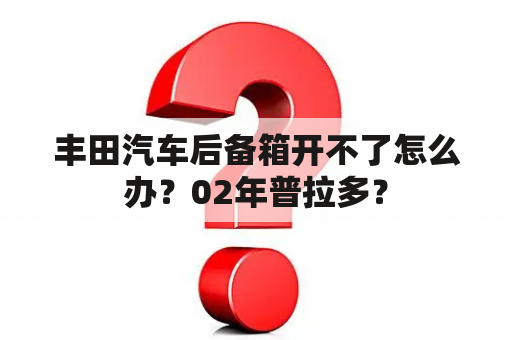 丰田汽车后备箱开不了怎么办？02年普拉多？